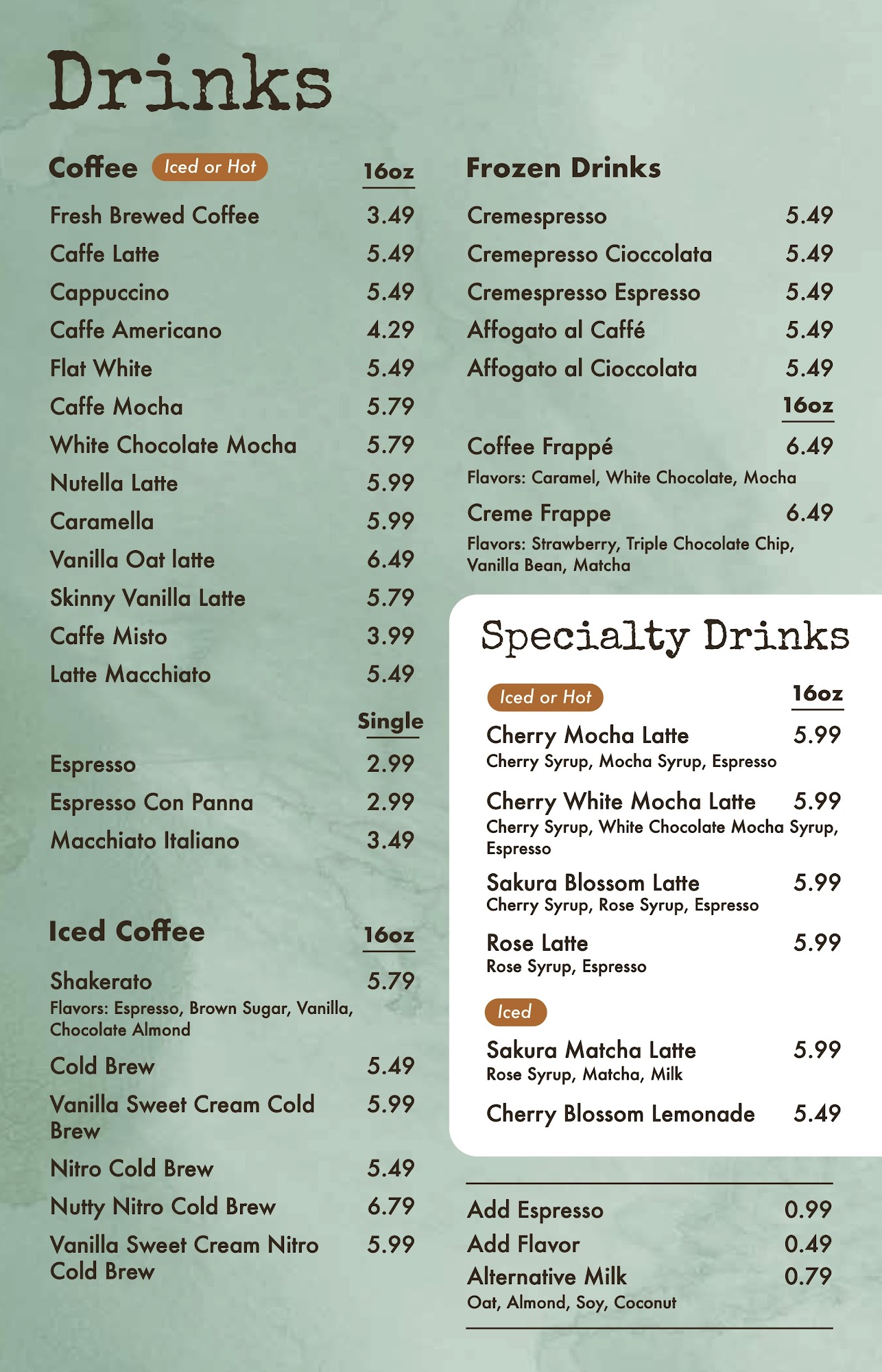 Drinks

Coffee Iced or Hot 16oz

Fresh Brewed Coffee 3.49
Caffe Latte 5.49
Cappuccino 5.49
Caffe Americano 4.29
Flat White 5.49
Caffe Mocha 5.79
White Chocolate Mocha 5.79
Nutella Latte 5.99
Caramella 5.99
Vanilla Oat latte 6.49
Skinny Vanilla Latte 5.79
Caffe Misto 3.99
Latte Macchiato 5.49

Single

Espresso 2.99
Espresso Con Panna 2.99
Macchiato Italiano 3.49

Iced Coffee 16oz

Shakerato 5.79
Flavors: Espresso, Brown Sugar, Vanilla, Chocolate Almond
Cold Brew 5.49
Vanilla Sweet Cream Cold Brew 5.99
Nitro Cold Brew 5.49
Nutty Nitro Cold Brew 6.79
Vanilla Sweet Cream Nitro Cold Brew 5.99

Frozen Drinks

Cremespresso 5.49
Cremepresso Cioccolata 5.49
Cremespresso Espresso 5.49
Affogato al Caffé 5.49
Affogato al Cioccolata 5.49

16oz

Coffee Frappé 6.49
Flavors: Caramel, White Chocolate, Mocha
Creme Frappe 6.49
Flavors: Strawberry, Triple Chocolate Chip, Vanilla Bean, Matcha

Specialty Drinks

Iced or Hot 16oz

Cherry Mocha Latte 5.99
Cherry Syrup, Mocha Syrup, Espresso
Cherry White Mocha Latte 5.99
Cherry Syrup, White Chocolate Mocha Syrup, Espresso
Sakura Blossom Latte 5.99
Cherry Syrup, Rose Syrup, Espresso
Rose Latte 5.99
Rose Syrup, Espresso

Iced

Sakura Matcha Latte 5.99
Rose Syrup, Matcha, Milk
Cherry Blossom Lemonade 5.49

Add Espresso 0.99
Add Flavor 0.49
Alternative Milk 0.79
Oat, Almond, Soy, Coconut